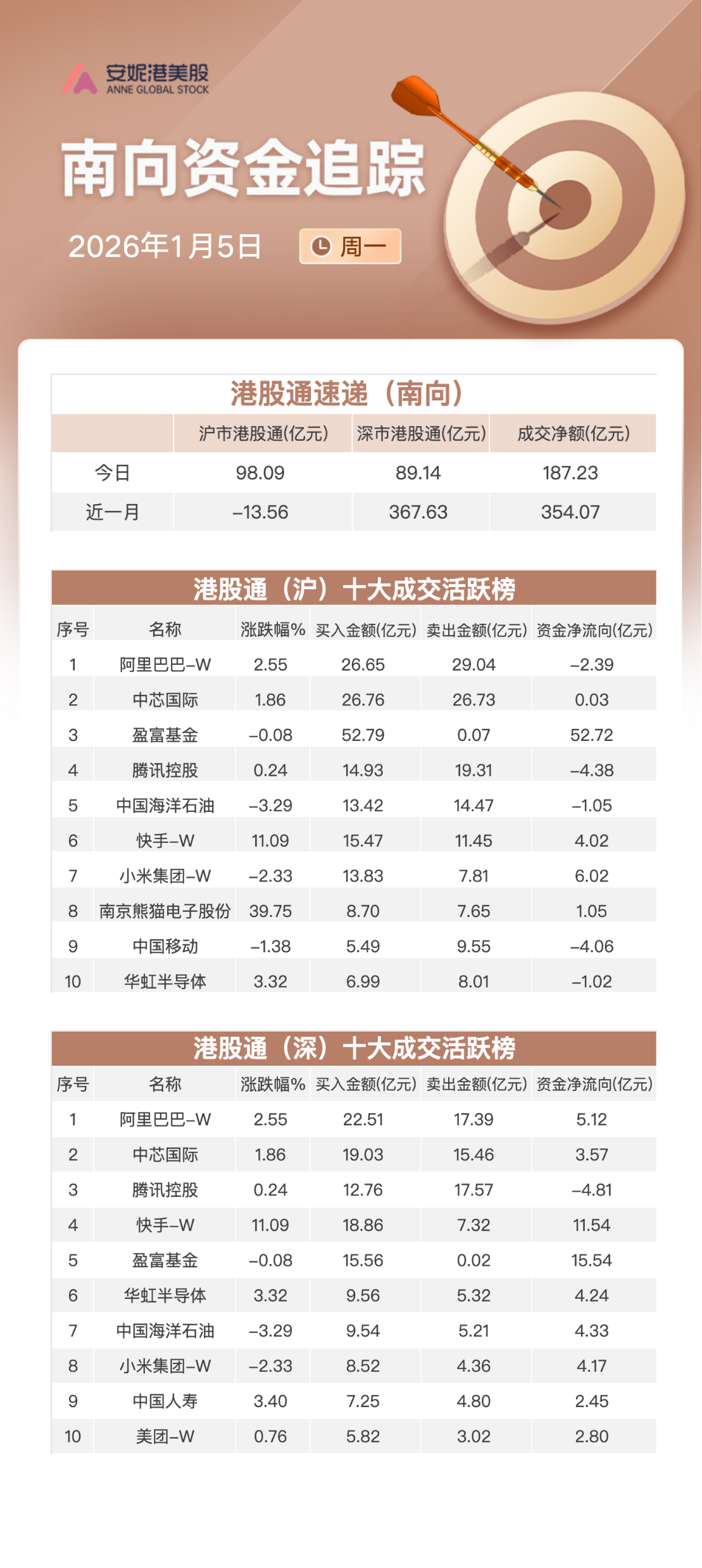 安妮港美股
ANNE GLOBAL STOCK

南向资金追踪

2026年1月5日 周一

港股通速递（南向）

|  | 沪市港股通(亿元) | 深市港股通(亿元) | 成交净额(亿元) |
|---|---|---|---|
| 今日 | 98.09 | 89.14 | 187.23 |
| 近一月 | –13.56 | 367.63 | 354.07 |

港股通（沪）十大成交活跃榜

| 序号 | 名称 | 涨跌幅% | 买入金额(亿元) | 卖出金额(亿元) | 资金净流向(亿元) |
|---|---|---|---|---|---|
| 1 | 阿里巴巴–W | 2.55 | 26.65 | 29.04 | –2.39 |
| 2 | 中芯国际 | 1.86 | 26.76 | 26.73 | 0.03 |
| 3 | 盈富基金 | –0.08 | 52.79 | 0.07 | 52.72 |
| 4 | 腾讯控股 | 0.24 | 14.93 | 19.31 | –4.38 |
| 5 | 中国海洋石油 | –3.29 | 13.42 | 14.47 | –1.05 |
| 6 | 快手–W | 11.09 | 15.47 | 11.45 | 4.02 |
| 7 | 小米集团–W | –2.33 | 13.83 | 7.81 | 6.02 |
| 8 | 南京熊猫电子股份 | 39.75 | 8.70 | 7.65 | 1.05 |
| 9 | 中国移动 | –1.38 | 5.49 | 9.55 | –4.06 |
| 10 | 华虹半导体 | 3.32 | 6.99 | 8.01 | –1.02 |

港股通（深）十大成交活跃榜

| 序号 | 名称 | 涨跌幅% | 买入金额(亿元) | 卖出金额(亿元) | 资金净流向(亿元) |
|---|---|---|---|---|---|
| 1 | 阿里巴巴–W | 2.55 | 22.51 | 17.39 | 5.12 |
| 2 | 中芯国际 | 1.86 | 19.03 | 15.46 | 3.57 |
| 3 | 腾讯控股 | 0.24 | 12.76 | 17.57 | –4.81 |
| 4 | 快手–W | 11.09 | 18.86 | 7.32 | 11.54 |
| 5 | 盈富基金 | –0.08 | 15.56 | 0.02 | 15.54 |
| 6 | 华虹半导体 | 3.32 | 9.56 | 5.32 | 4.24 |
| 7 | 中国海洋石油 | –3.29 | 9.54 | 5.21 | 4.33 |
| 8 | 小米集团–W | –2.33 | 8.52 | 4.36 | 4.17 |
| 9 | 中国人寿 | 3.40 | 7.25 | 4.80 | 2.45 |
| 10 | 美团–W | 0.76 | 5.82 | 3.02 | 2.80 |